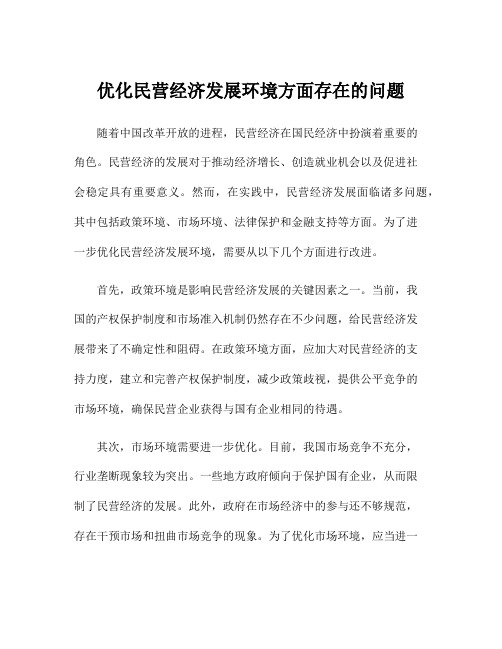 优化民营经济发展环境方面存在的问题

随着中国改革开放的进程，民营经济在国民经济中扮演着重要的角色。民营经济的发展对于推动经济增长、创造就业机会以及促进社会稳定具有重要意义。然而，在实践中，民营经济发展面临诸多问题，其中包括政策环境、市场环境、法律保护和金融支持等方面。为了进一步优化民营经济发展环境，需要从以下几个方面进行改进。

首先，政策环境是影响民营经济发展的关键因素之一。当前，我国的产权保护制度和市场准入机制仍然存在不少问题，给民营经济发展带来了不确定性和阻碍。在政策环境方面，应加大对民营经济的支持力度，建立和完善产权保护制度，减少政策歧视，提供公平竞争的市场环境，确保民营企业获得与国有企业相同的待遇。

其次，市场环境需要进一步优化。目前，我国市场竞争不充分，行业垄断现象较为突出。一些地方政府倾向于保护国有企业，从而限制了民营经济的发展。此外，政府在市场经济中的参与还不够规范，存在干预市场和扭曲市场竞争的现象。为了优化市场环境，应当进一